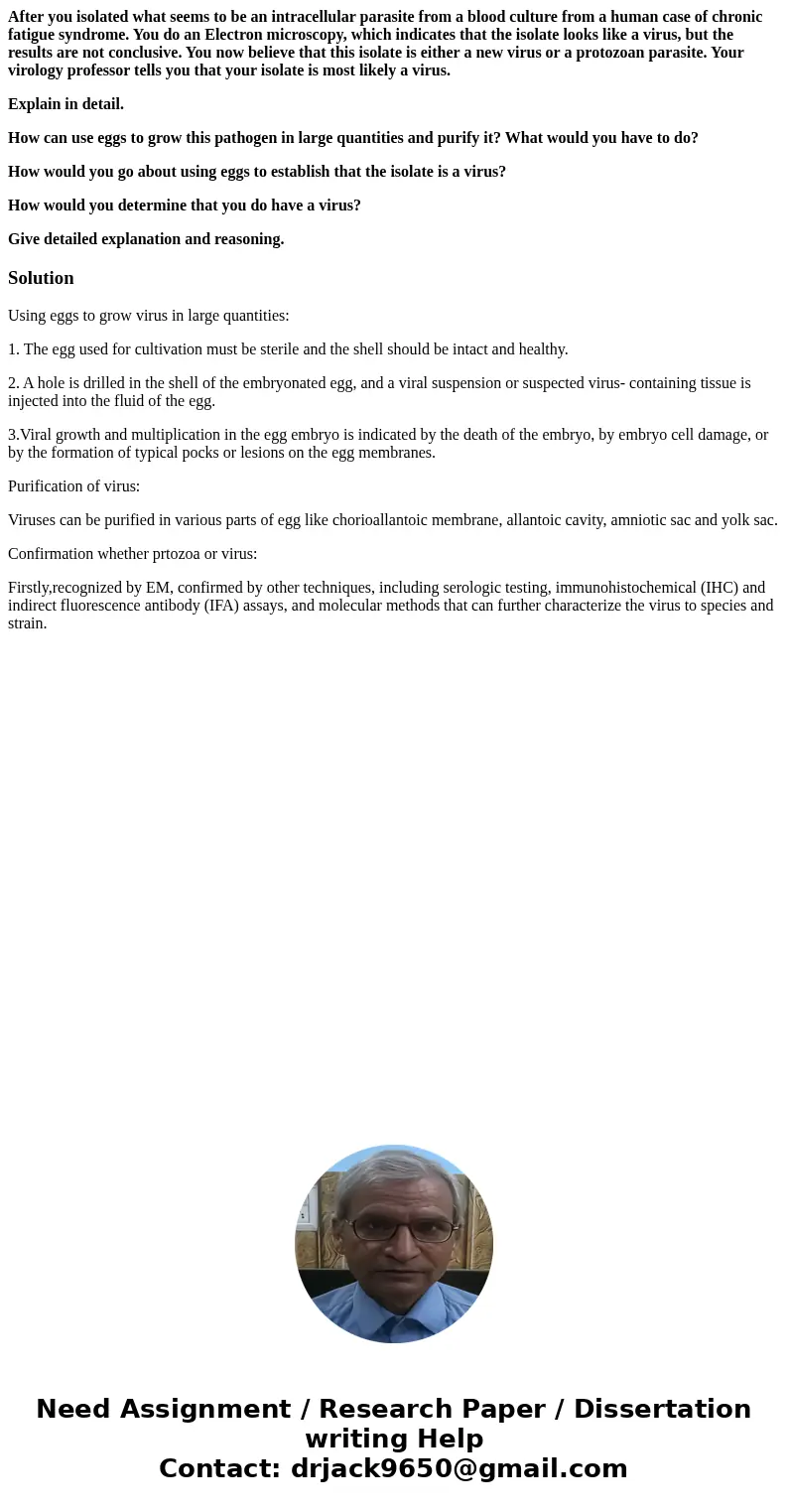 After you isolated what seems to be an intracellular parasite from a blood culture from a human case of chronic fatigue syndrome. You do an Electron microscopy, which indicates that the isolate looks like a virus, but the results are not conclusive. You now believe that this isolate is either a new virus or a protozoan parasite. Your virology professor tells you that your isolate is most likely a virus.

Explain in detail.

How can use eggs to grow this pathogen in large quantities and purify it? What would you have to do?

How would you go about using eggs to establish that the isolate is a virus?

How would you determine that you do have a virus?

Give detailed explanation and reasoning.

Solution

Using eggs to grow virus in large quantities:

1. The egg used for cultivation must be sterile and the shell should be intact and healthy.

2. A hole is drilled in the shell of the embryonated egg, and a viral suspension or suspected virus- containing tissue is injected into the fluid of the egg.

3.Viral growth and multiplication in the egg embryo is indicated by the death of the embryo, by embryo cell damage, or by the formation of typical pocks or lesions on the egg membranes.

Purification of virus:

Viruses can be purified in various parts of egg like chorioallantoic membrane, allantoic cavity, amniotic sac and yolk sac.

Confirmation whether prtozoa or virus:

Firstly,recognized by EM, confirmed by other techniques, including serologic testing, immunohistochemical (IHC) and indirect fluorescence antibody (IFA) assays, and molecular methods that can further characterize the virus to species and strain.

Need Assignment / Research Paper / Dissertation writing Help
Contact: drjack9650@gmail.com